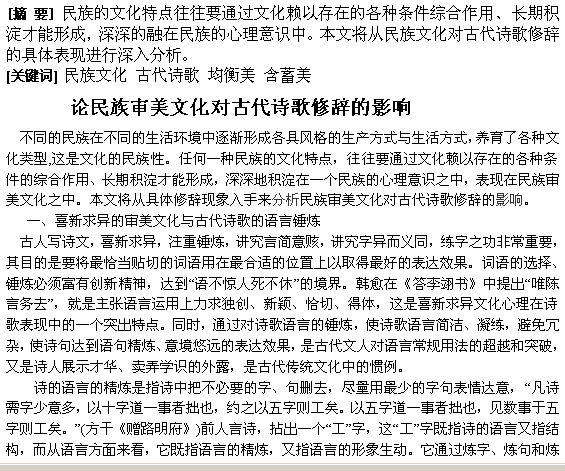 [摘 要] 民族的文化特点往往要通过文化赖以存在的各种条件综合作用、长期积淀才能形成，深深的融在民族的心理意识中。本文将从民族文化对古代诗歌修辞的具体表现进行深入分析。
[关键词] 民族文化 古代诗歌 均衡美 含蓄美

论民族审美文化对古代诗歌修辞的影响

不同的民族在不同的生活环境中逐渐形成各具风格的生产方式与生活方式，养育了各种文化类型,这是文化的民族性。任何一种民族的文化特点，往往要通过文化赖以存在的各种条件的综合作用、长期积淀才能形成，深深地积淀在一个民族的心理意识之中，表现在民族审美文化之中。本文将从具体修辞现象入手来分析民族审美文化对古代诗歌修辞的影响。

一、喜新求异的审美文化与古代诗歌的语言锤炼

古人写诗文，喜新求异，注重锤炼，讲究言简意赅，讲究字异而义同，练字之功非常重要，其目的是要将最恰当贴切的词语用在最合适的位置上以取得最好的表达效果。词语的选择、锤炼必须富有创新精神，达到“语不惊人死不休”的境界。韩愈在《答李翊书》中提出“唯陈言务去”，就是主张语言运用上力求独创、新颖、恰切、得体，这是喜新求异文化心理在诗歌表现中的一个突出特点。同时，通过对诗歌语言的锤炼，使诗歌语言简洁、凝练，避免冗杂，使诗句达到语句精炼、意境悠远的表达效果，是古代文人对语言常规用法的超越和突破，又是诗人展示才华、卖弄学识的外露，是古代传统文化中的惯例。

诗的语言的精炼是指诗中把不必要的字、句删去，尽量用最少的字句表情达意，“凡诗需字少意多，以十字道一事者拙也，约之以五字则工矣。以五字道一事者拙也，见数事于五字则工矣。”(方干《赠路明府》)前人言诗，拈出一个“工”字，这“工”字既指诗的语言又指结构，而从语言方面来看，它既指语言的精炼，又指语言的形象生动。它通过炼字、炼句和炼